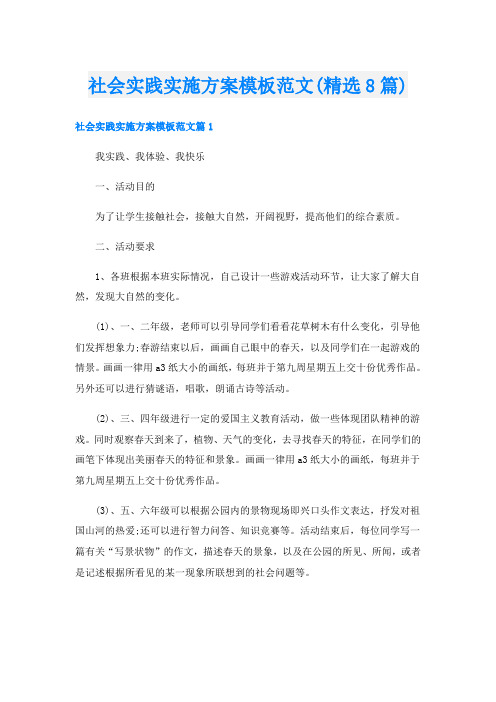 社会实践实施方案模板范文(精选8篇)

社会实践实施方案模板范文篇1

我实践、我体验、我快乐

一、活动目的

为了让学生接触社会，接触大自然，开阔视野，提高他们的综合素质。

二、活动要求

1、各班根据本班实际情况，自己设计一些游戏活动环节，让大家了解大自然，发现大自然的变化。

(1)、一、二年级，老师可以引导同学们看看花草树木有什么变化，引导他们发挥想象力;春游结束以后，画画自己眼中的春天，以及同学们在一起游戏的情景。画画一律用a3纸大小的画纸，每班并于第九周星期五上交十份优秀作品。另外还可以进行猜谜语，唱歌，朗诵古诗等活动。

(2)、三、四年级进行一定的爱国主义教育活动，做一些体现团队精神的游戏。同时观察春天到来了，植物、天气的变化，去寻找春天的特征，在同学们的画笔下体现出美丽春天的特征和景象。画画一律用a3纸大小的画纸，每班并于第九周星期五上交十份优秀作品。

(3)、五、六年级可以根据公园内的景物现场即兴口头作文表达，抒发对祖国山河的热爱;还可以进行智力问答、知识竞赛等。活动结束后，每位同学写一篇有关“写景状物”的作文，描述春天的景象，以及在公园的所见、所闻，或者是记述根据所看见的某一现象所联想到的社会问题等。